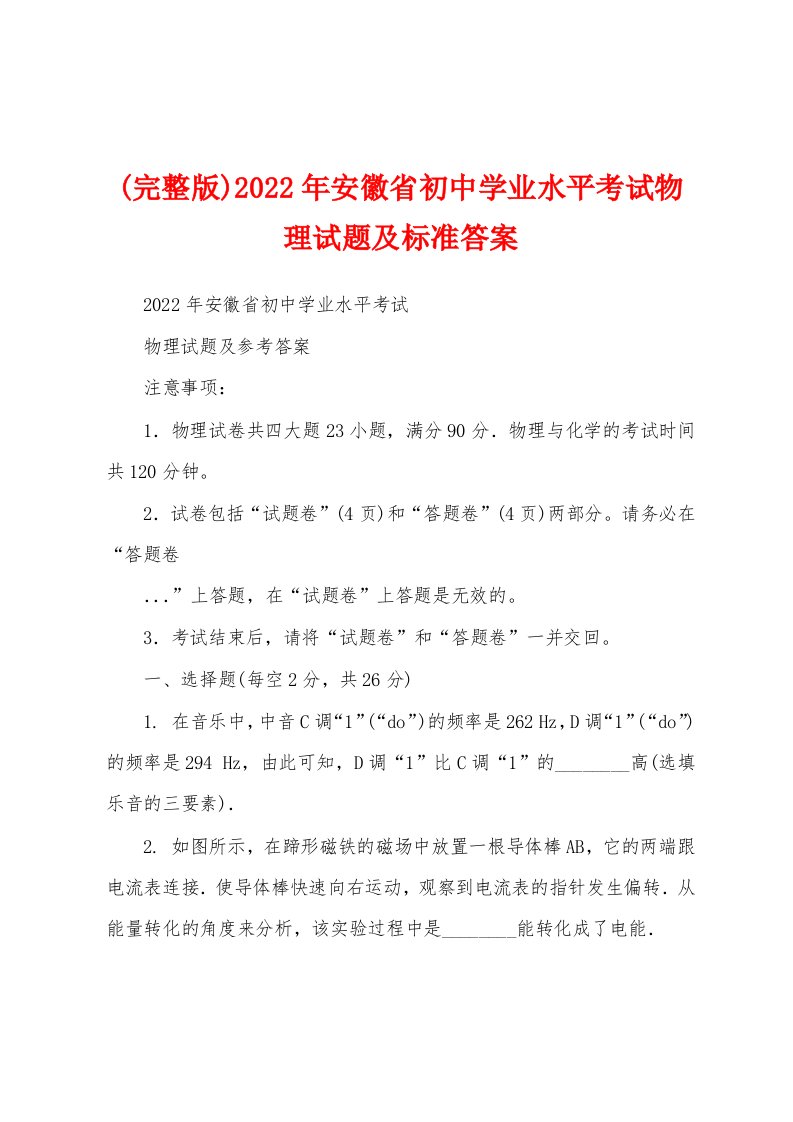 (完整版)2022年安徽省初中学业水平考试物理试题及标准答案

2022年安徽省初中学业水平考试

物理试题及参考答案

注意事项：

1．物理试卷共四大题23小题，满分90分．物理与化学的考试时间共120分钟。

2．试卷包括“试题卷”(4页)和“答题卷”(4页)两部分。请务必在“答题卷

...”上答题，在“试题卷”上答题是无效的。

3．考试结束后，请将“试题卷”和“答题卷”一并交回。

一、选择题(每空2分，共26分)

1. 在音乐中，中音C调“1”(“do”)的频率是262 Hz，D调“1”(“do”)的频率是294 Hz，由此可知，D调“1”比C调“1”的________高(选填乐音的三要素)．

2. 如图所示，在蹄形磁铁的磁场中放置一根导体棒AB，它的两端跟电流表连接．使导体棒快速向右运动，观察到电流表的指针发生偏转．从能量转化的角度来分析，该实验过程中是________能转化成了电能．